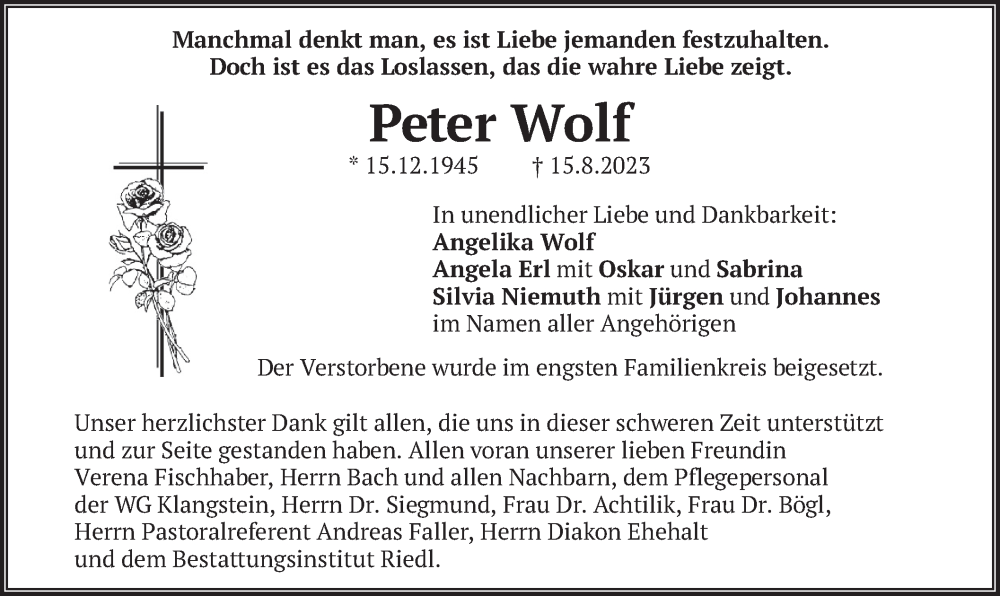 Manchmal denkt man, es ist Liebe jemanden festzuhalten.
Doch ist es das Loslassen, das die wahre Liebe zeigt.

Peter Wolf

* 15.12.1945 † 15.8.2023

In unendlicher Liebe und Dankbarkeit:
Angelika Wolf
Angela Erl mit Oskar und Sabrina
Silvia Niemuth mit Jürgen und Johannes
im Namen aller Angehörigen

Der Verstorbene wurde im engsten Familienkreis beigesetzt.

Unser herzlichster Dank gilt allen, die uns in dieser schweren Zeit unterstützt und zur Seite gestanden haben. Allen voran unserer lieben Freundin Verena Fischhaber, Herrn Bach und allen Nachbarn, dem Pflegepersonal der WG Klangstein, Herrn Dr. Siegmund, Frau Dr. Achtilik, Frau Dr. Bögl, Herrn Pastoralreferent Andreas Faller, Herrn Diakon Ehehalt und dem Bestattungsinstitut Riedl.